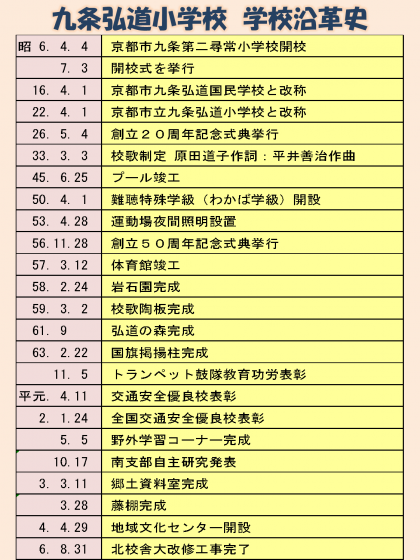 九条弘道小学校　学校沿革史

| | |
|---|---|
| 昭 6. 4. 4 | 京都市九条第二尋常小学校開校 |
| 7. 3 | 開校式を挙行 |
| 16. 4. 1 | 京都市九条弘道国民学校と改称 |
| 22. 4. 1 | 京都市立九条弘道小学校と改称 |
| 26. 5. 4 | 創立２０周年記念式典挙行 |
| 33. 3. 3 | 校歌制定 原田道子作詞：平井善治作曲 |
| 45. 6.25 | プール竣工 |
| 50. 4. 1 | 難聴特殊学級（わかば学級）開設 |
| 53. 4.28 | 運動場夜間照明設置 |
| 56.11.28 | 創立５０周年記念式典挙行 |
| 57. 3.12 | 体育館竣工 |
| 58. 2.24 | 岩石園完成 |
| 59. 3. 2 | 校歌陶板完成 |
| 61. 9 | 弘道の森完成 |
| 63. 2.22 | 国旗掲揚柱完成 |
| 11. 5 | トランペット鼓隊教育功労表彰 |
| 平元. 4.11 | 交通安全優良校表彰 |
| 2. 1.24 | 全国交通安全優良校表彰 |
| 5. 5 | 野外学習コーナー完成 |
| 10.17 | 南支部自主研究発表 |
| 3. 3.11 | 郷土資料室完成 |
| 3.28 | 藤棚完成 |
| 4. 4.29 | 地域文化センター開設 |
| 6. 8.31 | 北校舎大改修工事完了 |